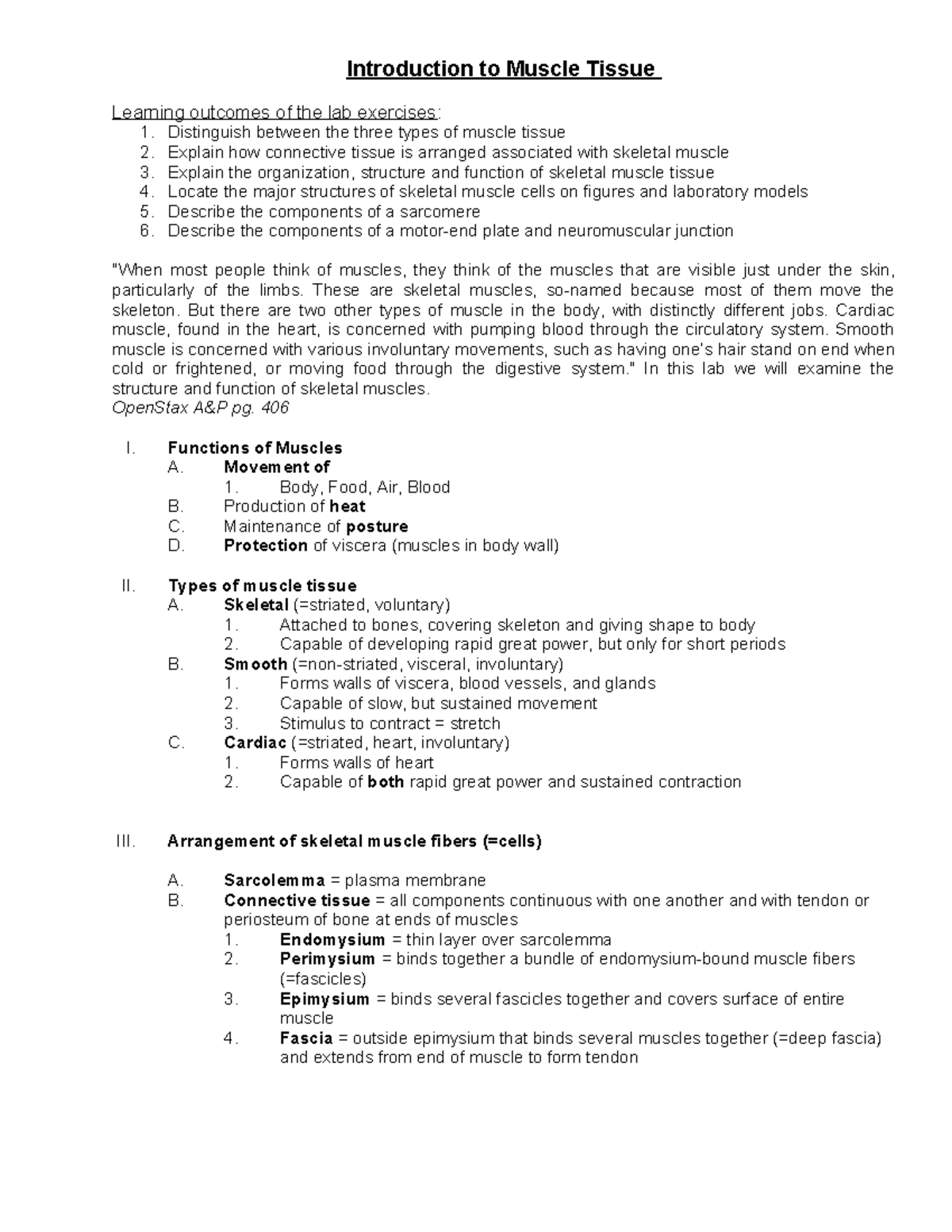 Introduction to Muscle Tissue

Learning outcomes of the lab exercises:
1. Distinguish between the three types of muscle tissue
2. Explain how connective tissue is arranged associated with skeletal muscle
3. Explain the organization, structure and function of skeletal muscle tissue
4. Locate the major structures of skeletal muscle cells on figures and laboratory models
5. Describe the components of a sarcomere
6. Describe the components of a motor-end plate and neuromuscular junction

"When most people think of muscles, they think of the muscles that are visible just under the skin, particularly of the limbs. These are skeletal muscles, so-named because most of them move the skeleton. But there are two other types of muscle in the body, with distinctly different jobs. Cardiac muscle, found in the heart, is concerned with pumping blood through the circulatory system. Smooth muscle is concerned with various involuntary movements, such as having one's hair stand on end when cold or frightened, or moving food through the digestive system." In this lab we will examine the structure and function of skeletal muscles.
OpenStax A&P pg. 406

I. Functions of Muscles
A. Movement of
1. Body, Food, Air, Blood
B. Production of heat
C. Maintenance of posture
D. Protection of viscera (muscles in body wall)

II. Types of muscle tissue
A. Skeletal (=striated, voluntary)
1. Attached to bones, covering skeleton and giving shape to body
2. Capable of developing rapid great power, but only for short periods
B. Smooth (=non-striated, visceral, involuntary)
1. Forms walls of viscera, blood vessels, and glands
2. Capable of slow, but sustained movement
3. Stimulus to contract = stretch
C. Cardiac (=striated, heart, involuntary)
1. Forms walls of heart
2. Capable of both rapid great power and sustained contraction

III. Arrangement of skeletal muscle fibers (=cells)

A. Sarcolemma = plasma membrane
B. Connective tissue = all components continuous with one another and with tendon or periosteum of bone at ends of muscles
1. Endomysium = thin layer over sarcolemma
2. Perimysium = binds together a bundle of endomysium-bound muscle fibers (=fascicles)
3. Epimysium = binds several fascicles together and covers surface of entire muscle
4. Fascia = outside epimysium that binds several muscles together (=deep fascia) and extends from end of muscle to form tendon